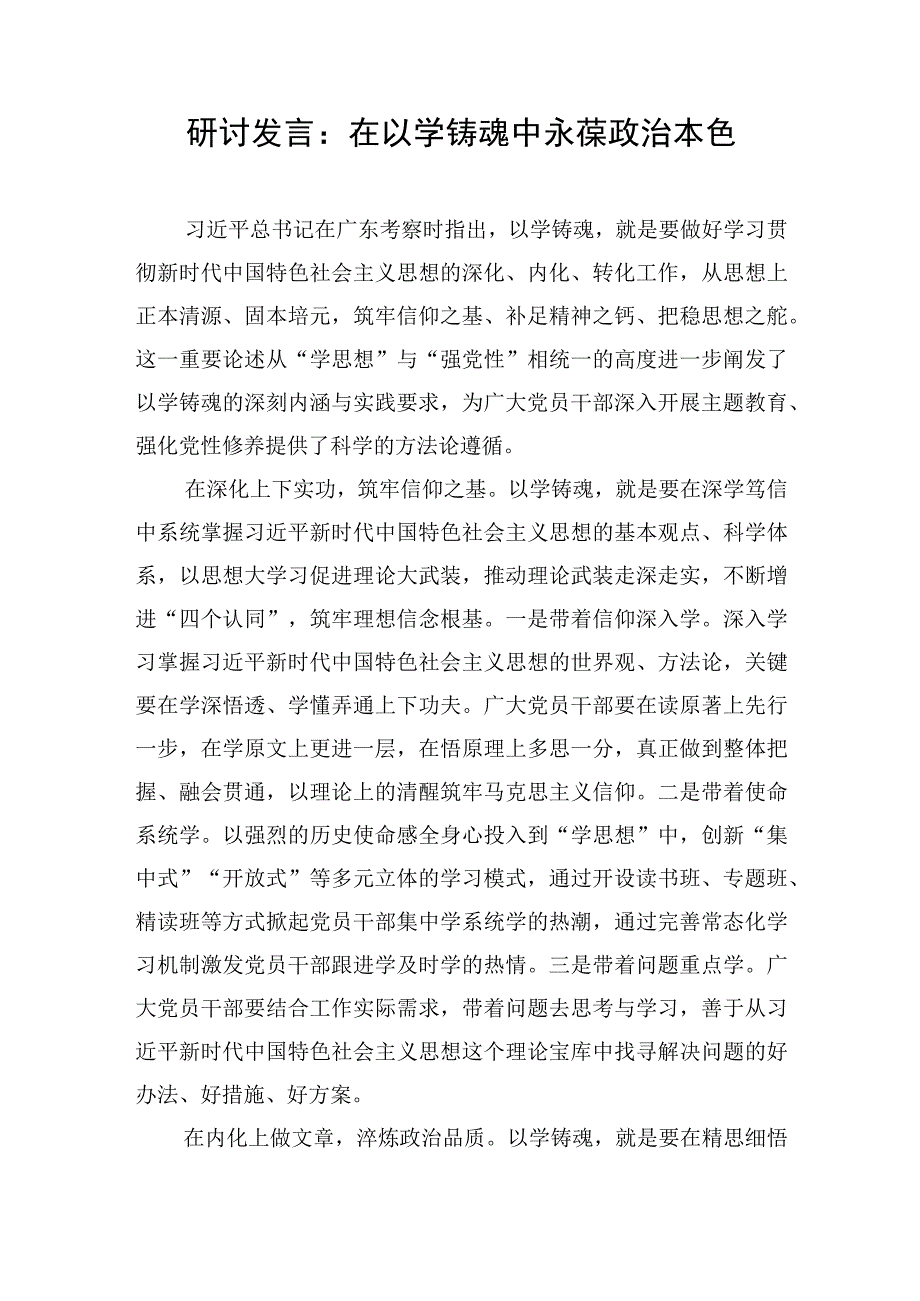 研讨发言：在以学铸魂中永葆政治本色

习近平总书记在广东考察时指出，以学铸魂，就是要做好学习贯彻新时代中国特色社会主义思想的深化、内化、转化工作，从思想上正本清源、固本培元，筑牢信仰之基、补足精神之钙、把稳思想之舵。这一重要论述从“学思想”与“强党性”相统一的高度进一步阐发了以学铸魂的深刻内涵与实践要求，为广大党员干部深入开展主题教育、强化党性修养提供了科学的方法论遵循。

在深化上下实功，筑牢信仰之基。以学铸魂，就是要在深学笃信中系统掌握习近平新时代中国特色社会主义思想的基本观点、科学体系，以思想大学习促进理论大武装，推动理论武装走深走实，不断增进“四个认同”，筑牢理想信念根基。一是带着信仰深入学。深入学习掌握习近平新时代中国特色社会主义思想的世界观、方法论，关键要在学深悟透、学懂弄通上下功夫。广大党员干部要在读原著上先行一步，在学原文上更进一层，在悟原理上多思一分，真正做到整体把握、融会贯通，以理论上的清醒筑牢马克思主义信仰。二是带着使命系统学。以强烈的历史使命感全身心投入到“学思想”中，创新“集中式”“开放式”等多元立体的学习模式，通过开设读书班、专题班、精读班等方式掀起党员干部集中学系统学的热潮，通过完善常态化学习机制激发党员干部跟进学及时学的热情。三是带着问题重点学。广大党员干部要结合工作实际需求，带着问题去思考与学习，善于从习近平新时代中国特色社会主义思想这个理论宝库中找寻解决问题的好办法、好措施、好方案。

在内化上做文章，淬炼政治品质。以学铸魂，就是要在精思细悟